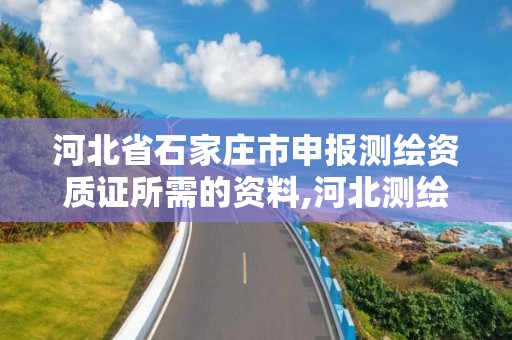 河北省石家庄市申报测绘资质证所需的资料,河北测绘